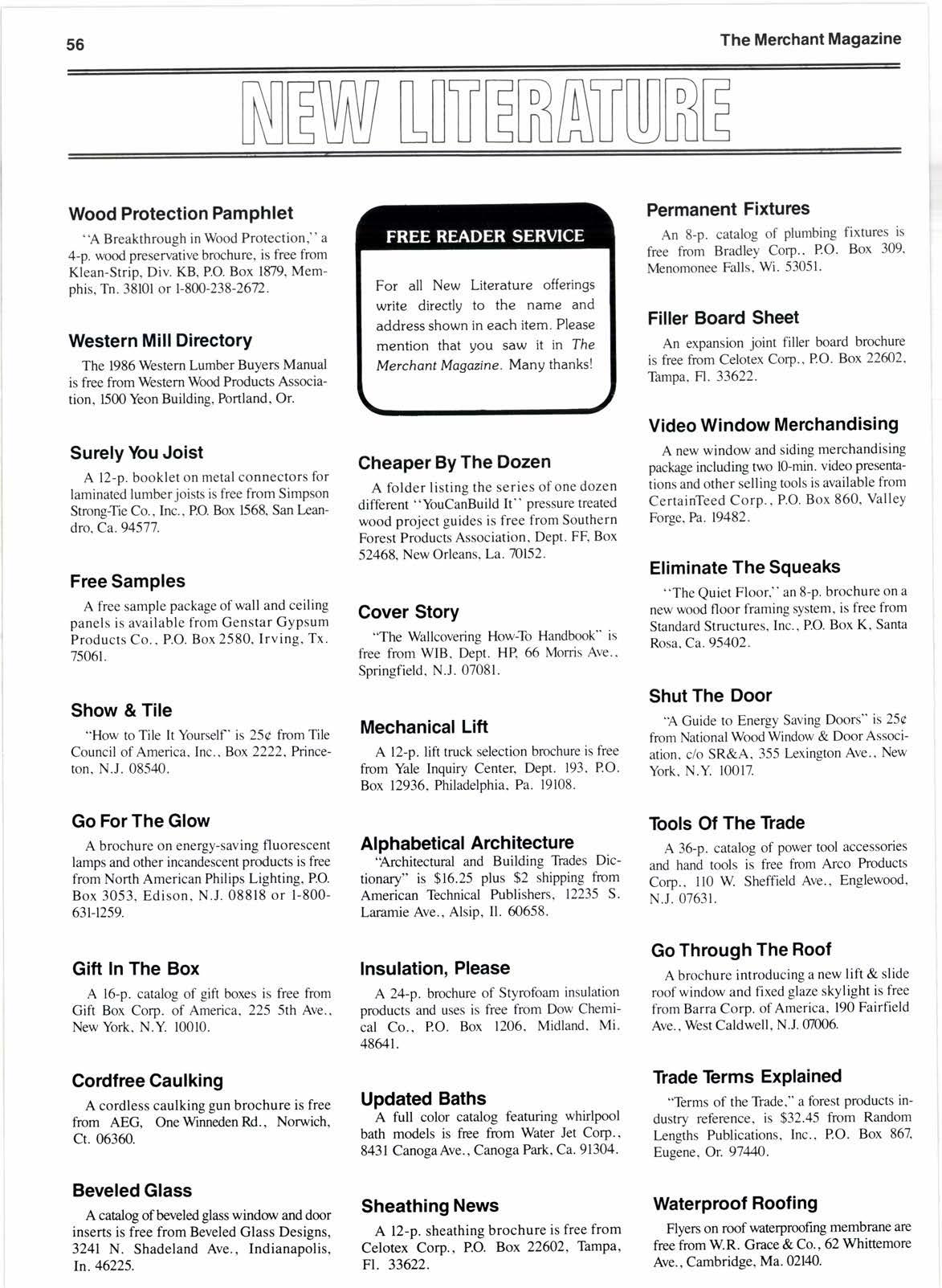 56

The Merchant Magazine

NEW LITERATURE

Wood Protection Pamphlet

"A Breakthrough in Wood Protection," a 4-p. wood preservative brochure, is free from Klean-Strip, Div. KB, P.O. Box 1879, Memphis, Tn. 38101 or 1-800-238-2672.

Western Mill Directory

The 1986 Western Lumber Buyers Manual is free from Western Wood Products Association, 1500 Yeon Building, Portland, Or.

Surely You Joist

A 12-p. booklet on metal connectors for laminated lumber joists is free from Simpson Strong-Tie Co., Inc., P.O. Box 1568, San Leandro, Ca. 94577.

Free Samples

A free sample package of wall and ceiling panels is available from Genstar Gypsum Products Co., P.O. Box 2580, Irving, Tx. 75061.

Show & Tile

"How to Tile It Yourself" is 25¢ from Tile Council of America, Inc., Box 2222, Princeton, N.J. 08540.

Go For The Glow

A brochure on energy-saving fluorescent lamps and other incandescent products is free from North American Philips Lighting, P.O. Box 3053, Edison, N.J. 08818 or 1-800-631-1259.

Gift In The Box

A 16-p. catalog of gift boxes is free from Gift Box Corp. of America, 225 5th Ave., New York, N.Y. 10010.

Cordfree Caulking

A cordless caulking gun brochure is free from AEG, One Winneden Rd., Norwich, Ct. 06360.

Beveled Glass

A catalog of beveled glass window and door inserts is free from Beveled Glass Designs, 3241 N. Shadeland Ave., Indianapolis, In. 46225.

FREE READER SERVICE

For all New Literature offerings write directly to the name and address shown in each item. Please mention that you saw it in The Merchant Magazine. Many thanks!

Cheaper By The Dozen

A folder listing the series of one dozen different "YouCanBuild It" pressure treated wood project guides is free from Southern Forest Products Association, Dept. FF, Box 52468, New Orleans, La. 70152.

Cover Story

"The Wallcovering How-To Handbook" is free from WIB, Dept. HP, 66 Morris Ave., Springfield, N.J. 07081.

Mechanical Lift

A 12-p. lift truck selection brochure is free from Yale Inquiry Center, Dept. 193, P.O. Box 12936, Philadelphia, Pa. 19108.

Alphabetical Architecture

"Architectural and Building Trades Dictionary" is $16.25 plus $2 shipping from American Technical Publishers, 12235 S. Laramie Ave., Alsip, Il. 60658.

Insulation, Please

A 24-p. brochure of Styrofoam insulation products and uses is free from Dow Chemical Co., P.O. Box 1206, Midland, Mi. 48641.

Updated Baths

A full color catalog featuring whirlpool bath models is free from Water Jet Corp., 8431 Canoga Ave., Canoga Park, Ca. 91304.

Sheathing News

A 12-p. sheathing brochure is free from Celotex Corp., P.O. Box 22602, Tampa, Fl. 33622.

Permanent Fixtures

An 8-p. catalog of plumbing fixtures is free from Bradley Corp., P.O. Box 309, Menomonee Falls, Wi. 53051.

Filler Board Sheet

An expansion joint filler board brochure is free from Celotex Corp., P.O. Box 22602, Tampa, Fl. 33622.

Video Window Merchandising

A new window and siding merchandising package including two 10-min. video presentations and other selling tools is available from CertainTeed Corp., P.O. Box 860, Valley Forge, Pa. 19482.

Eliminate The Squeaks

"The Quiet Floor," an 8-p. brochure on a new wood floor framing system, is free from Standard Structures, Inc., P.O. Box K, Santa Rosa, Ca. 95402.

Shut The Door

"A Guide to Energy Saving Doors" is 25¢ from National Wood Window & Door Association, c/o SR&A, 355 Lexington Ave., New York, N.Y. 10017.

Tools Of The Trade

A 36-p. catalog of power tool accessories and hand tools is free from Arco Products Corp., 110 W. Sheffield Ave., Englewood, N.J. 07631.

Go Through The Roof

A brochure introducing a new lift & slide roof window and fixed glaze skylight is free from Barra Corp. of America, 190 Fairfield Ave., West Caldwell, N.J. 07006.

Trade Terms Explained

"Terms of the Trade," a forest products industry reference, is $32.45 from Random Lengths Publications, Inc., P.O. Box 867, Eugene, Or. 97440.

Waterproof Roofing

Flyers on roof waterproofing membrane are free from W.R. Grace & Co., 62 Whittemore Ave., Cambridge, Ma. 02140.